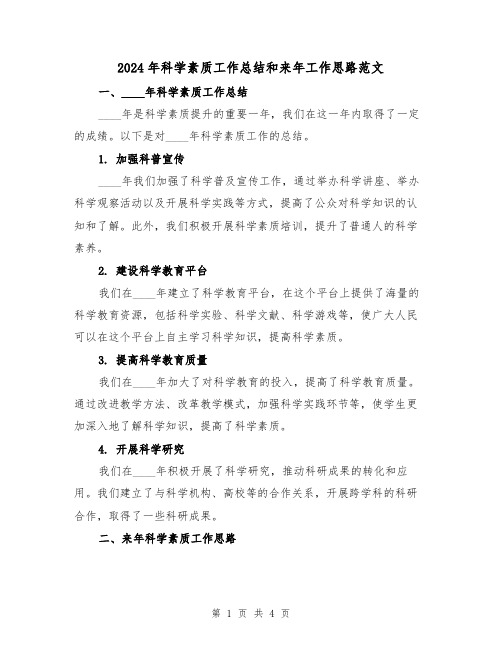 2024年科学素质工作总结和来年工作思路范文

一、____年科学素质工作总结

____年是科学素质提升的重要一年，我们在这一年内取得了一定的成绩。以下是对____年科学素质工作的总结。

1. 加强科普宣传

____年我们加强了科学普及宣传工作，通过举办科学讲座、举办科学观察活动以及开展科学实践等方式，提高了公众对科学知识的认知和了解。此外，我们积极开展科学素质培训，提升了普通人的科学素养。

2. 建设科学教育平台

我们在____年建立了科学教育平台，在这个平台上提供了海量的科学教育资源，包括科学实验、科学文献、科学游戏等，使广大人民可以在这个平台上自主学习科学知识，提高科学素质。

3. 提高科学教育质量

我们在____年加大了对科学教育的投入，提高了科学教育质量。通过改进教学方法、改革教学模式，加强科学实践环节等，使学生更加深入地了解科学知识，提高了科学素质。

4. 开展科学研究

我们在____年积极开展了科学研究，推动科研成果的转化和应用。我们建立了与科学机构、高校等的合作关系，开展跨学科的科研合作，取得了一些科研成果。

二、来年科学素质工作思路

第 1 页 共 4 页